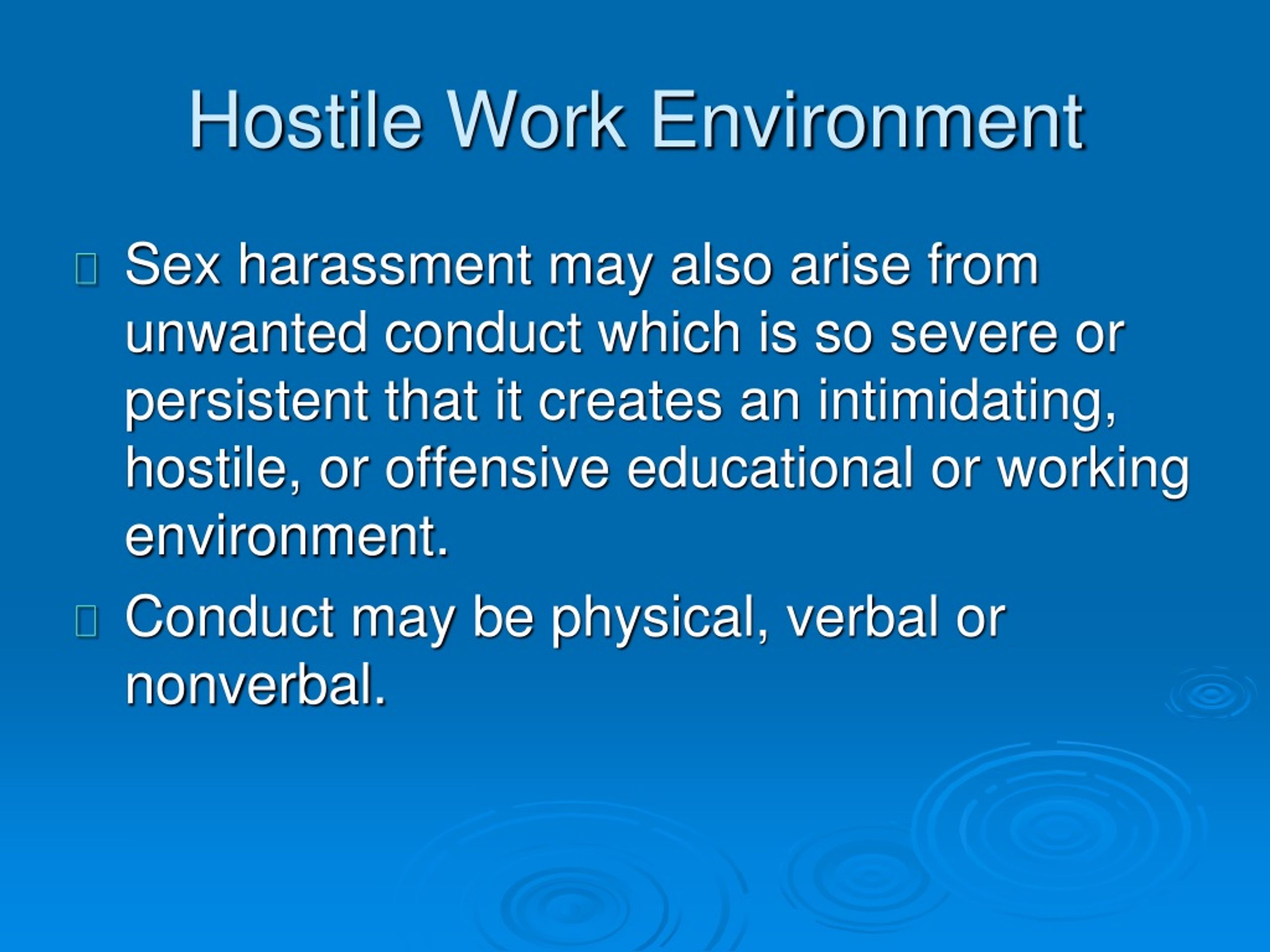 Hostile Work Environment

Sex harassment may also arise from unwanted conduct which is so severe or persistent that it creates an intimidating, hostile, or offensive educational or working environment.

Conduct may be physical, verbal or nonverbal.